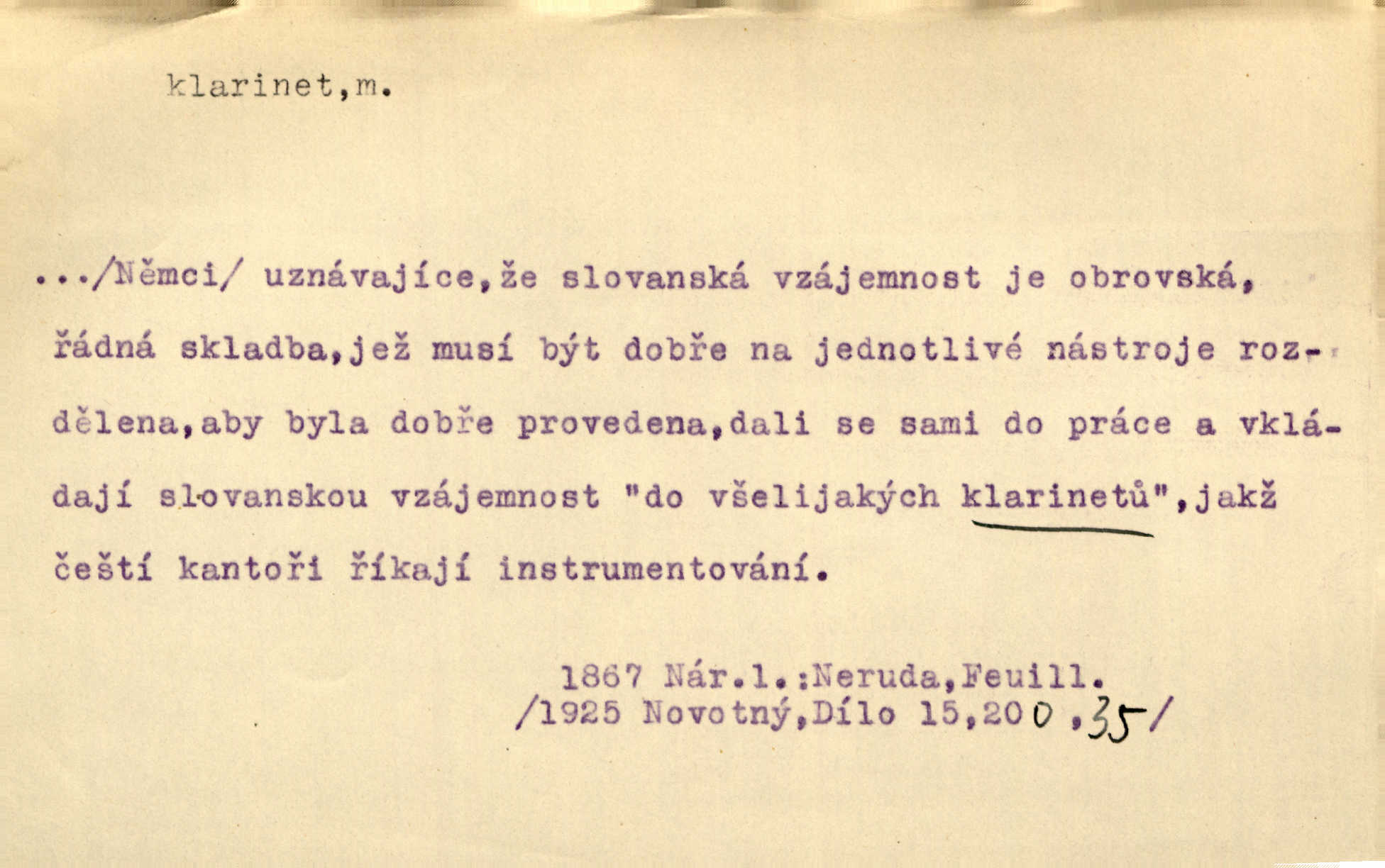 klarinet,m.

.../Němci/ uznávajíce,že slovanská vzájemnost je obrovská, řádná skladba,jež musí být dobře na jednotlivé nástroje rozdělena,aby byla dobře provedena,dali se sami do práce a vkládají slovanskou vzájemnost "do všelijakých klarinetů",jakž čeští kantoři říkají instrumentování.

1867 Nár.l.:Neruda,Feuill.
/1925 Novotný,Dílo 15,200,35/